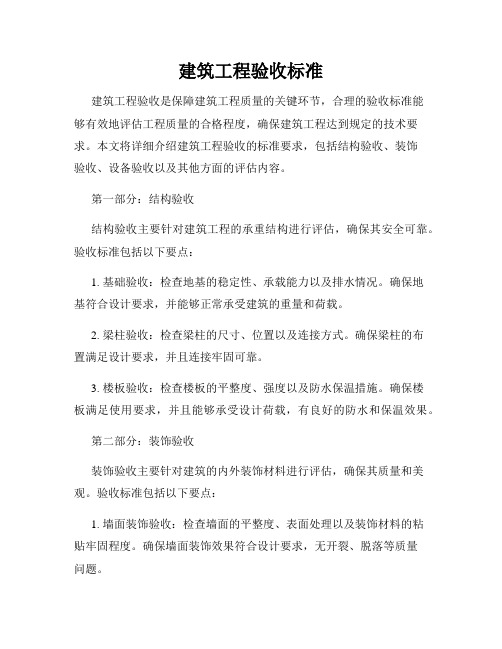 建筑工程验收标准

建筑工程验收是保障建筑工程质量的关键环节，合理的验收标准能够有效地评估工程质量的合格程度，确保建筑工程达到规定的技术要求。本文将详细介绍建筑工程验收的标准要求，包括结构验收、装饰验收、设备验收以及其他方面的评估内容。

第一部分：结构验收

结构验收主要针对建筑工程的承重结构进行评估，确保其安全可靠。验收标准包括以下要点：

1. 基础验收：检查地基的稳定性、承载能力以及排水情况。确保地基符合设计要求，并能够正常承受建筑的重量和荷载。

2. 梁柱验收：检查梁柱的尺寸、位置以及连接方式。确保梁柱的布置满足设计要求，并且连接牢固可靠。

3. 楼板验收：检查楼板的平整度、强度以及防水保温措施。确保楼板满足使用要求，并且能够承受设计荷载，有良好的防水和保温效果。

第二部分：装饰验收

装饰验收主要针对建筑的内外装饰材料进行评估，确保其质量和美观。验收标准包括以下要点：

1. 墙面装饰验收：检查墙面的平整度、表面处理以及装饰材料的粘贴牢固程度。确保墙面装饰效果符合设计要求，无开裂、脱落等质量问题。